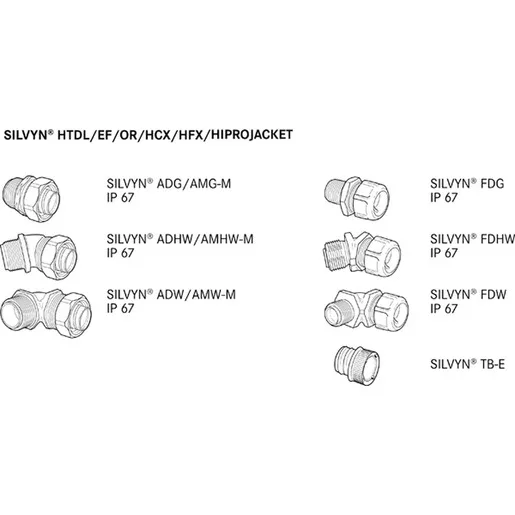 SILVYN® HTDL/EF/OR/HCX/HFX/HIPROJACKET

SILVYN® ADG/AMG-M
IP 67

SILVYN® ADHW/AMHW-M
IP 67

SILVYN® ADW/AMW-M
IP 67

SILVYN® FDG
IP 67

SILVYN® FDHW
IP 67

SILVYN® FDW
IP 67

SILVYN® TB-E